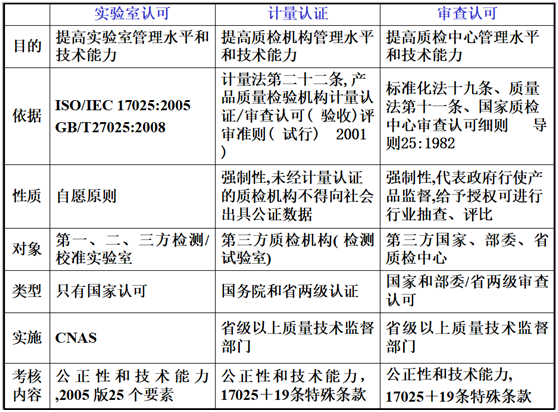 |  | 实验室认可 | 计量认证 | 审查认可 |
|---|---|---|---|
| 目的 | 提高实验室管理水平和技术能力 | 提高质检机构管理水平和技术能力 | 提高质检中心管理水平和技术能力 |
| 依据 | ISO/IEC 17025:2005 GB/T27025:2008 | 计量法第二十二条,产品质量检验机构计量认证/审查认可(验收)评审准则(试行) 2001) | 标准化法十九条、质量法第十一条、国家质检中心审查认可细则 导则25:1982 |
| 性质 | 自愿原则 | 强制性,未经计量认证的质检机构不得向社会出具公证数据 | 强制性,代表政府行使产品监督,给予授权可进行行业抽查、评比 |
| 对象 | 第一、二、三方检测/校准实验室 | 第三方质检机构(检测试验室) | 第三方国家、部委、省质检中心 |
| 类型 | 只有国家认可 | 国务院和省两级认证 | 国家和部委/省两级审查认可 |
| 实施 | CNAS | 省级以上质量技术监督部门 | 省级以上质量技术监督部门 |
| 考核内容 | 公正性和技术能力,2005版25个要素 | 公正性和技术能力,17025+19条特殊条款 | 公正性和技术能力,17025+19条特殊条款 |